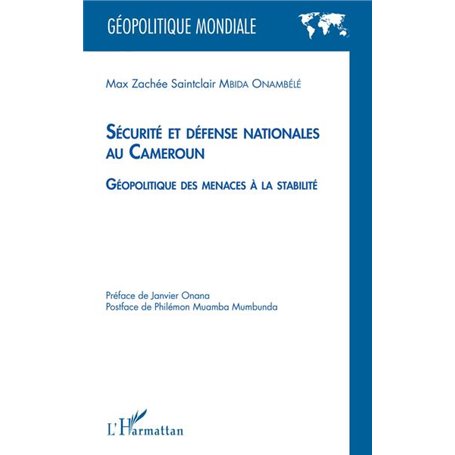 GÉOPOLITIQUE MONDIALE

Max Zachée Saintclair MBIDA ONAMBÉLÉ

SÉCURITÉ ET DÉFENSE NATIONALES AU CAMEROUN

GÉOPOLITIQUE DES MENACES À LA STABILITÉ

Préface de Janvier Onana
Postface de Philémon Muamba Mumbunda

L'Harmattan